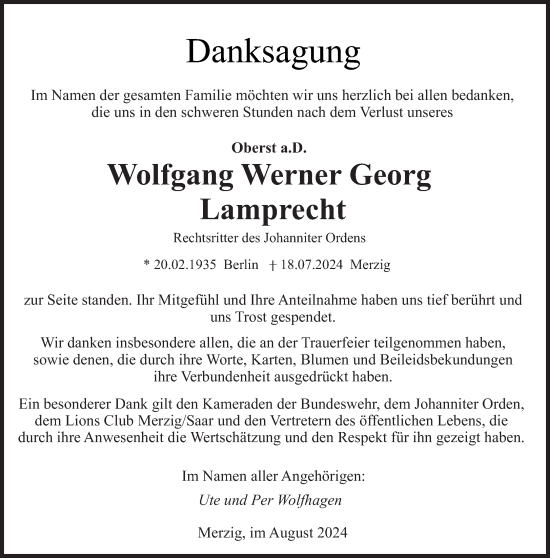 Danksagung

Im Namen der gesamten Familie möchten wir uns herzlich bei allen bedanken, die uns in den schweren Stunden nach dem Verlust unseres

Oberst a.D.

Wolfgang Werner Georg Lamprecht

Rechtsritter des Johanniter Ordens

* 20.02.1935 Berlin † 18.07.2024 Merzig

zur Seite standen. Ihr Mitgefühl und Ihre Anteilnahme haben uns tief berührt und uns Trost gespendet.

Wir danken insbesondere allen, die an der Trauerfeier teilgenommen haben, sowie denen, die durch ihre Worte, Karten, Blumen und Beileidsbekundungen ihre Verbundenheit ausgedrückt haben.

Ein besonderer Dank gilt den Kameraden der Bundeswehr, dem Johanniter Orden, dem Lions Club Merzig/Saar und den Vertretern des öffentlichen Lebens, die durch ihre Anwesenheit die Wertschätzung und den Respekt für ihn gezeigt haben.

Im Namen aller Angehörigen:

Ute und Per Wolfhagen

Merzig, im August 2024